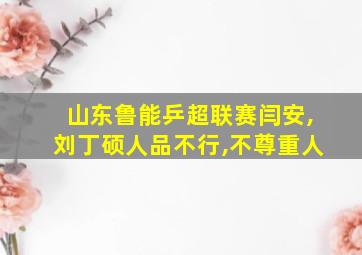 山东鲁能乒超联赛闫安，
刘丁硕人品不行,不尊重人